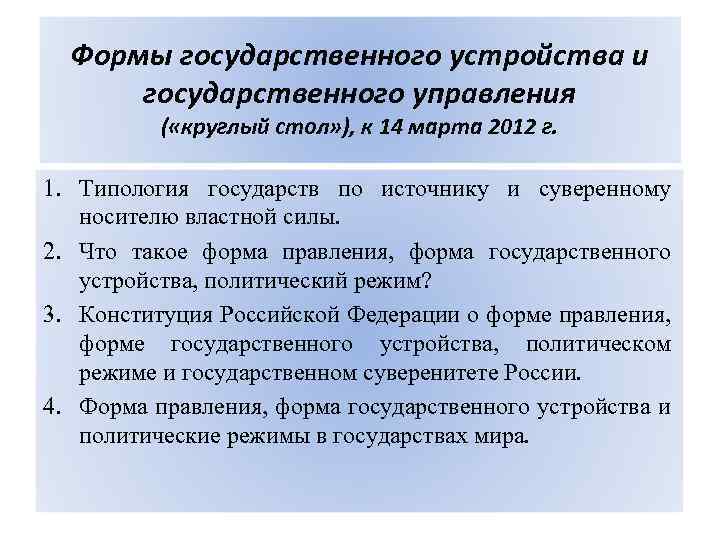 Формы государственного устройства и государственного управления («круглый стол»), к 14 марта 2012 г.

1. Типология государств по источнику и суверенному носителю властной силы.
2. Что такое форма правления, форма государственного устройства, политический режим?
3. Конституция Российской Федерации о форме правления, форме государственного устройства, политическом режиме и государственном суверенитете России.
4. Форма правления, форма государственного устройства и политические режимы в государствах мира.